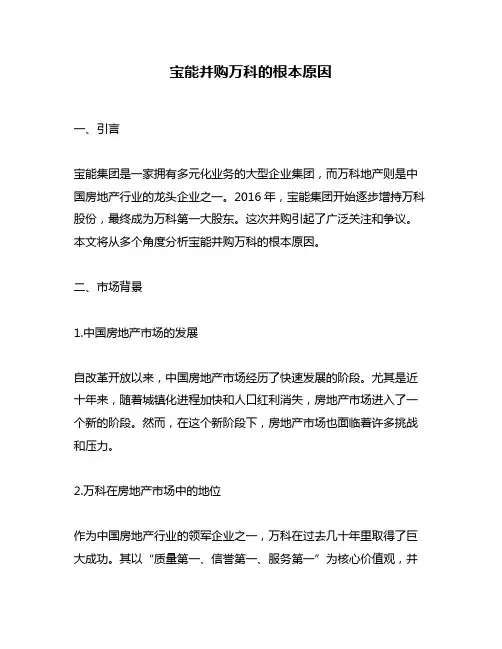 宝能并购万科的根本原因

一、引言

宝能集团是一家拥有多元化业务的大型企业集团，而万科地产则是中国房地产行业的龙头企业之一。2016 年，宝能集团开始逐步增持万科股份，最终成为万科第一大股东。这次并购引起了广泛关注和争议。本文将从多个角度分析宝能并购万科的根本原因。

二、市场背景

1.中国房地产市场的发展

自改革开放以来，中国房地产市场经历了快速发展的阶段。尤其是近十年来，随着城镇化进程加快和人口红利消失，房地产市场进入了一个新的阶段。然而，在这个新阶段下，房地产市场也面临着许多挑战和压力。

2.万科在房地产市场中的地位

作为中国房地产行业的领军企业之一，万科在过去几十年里取得了巨大成功。其以“质量第一、信誉第一、服务第一”为核心价值观，并